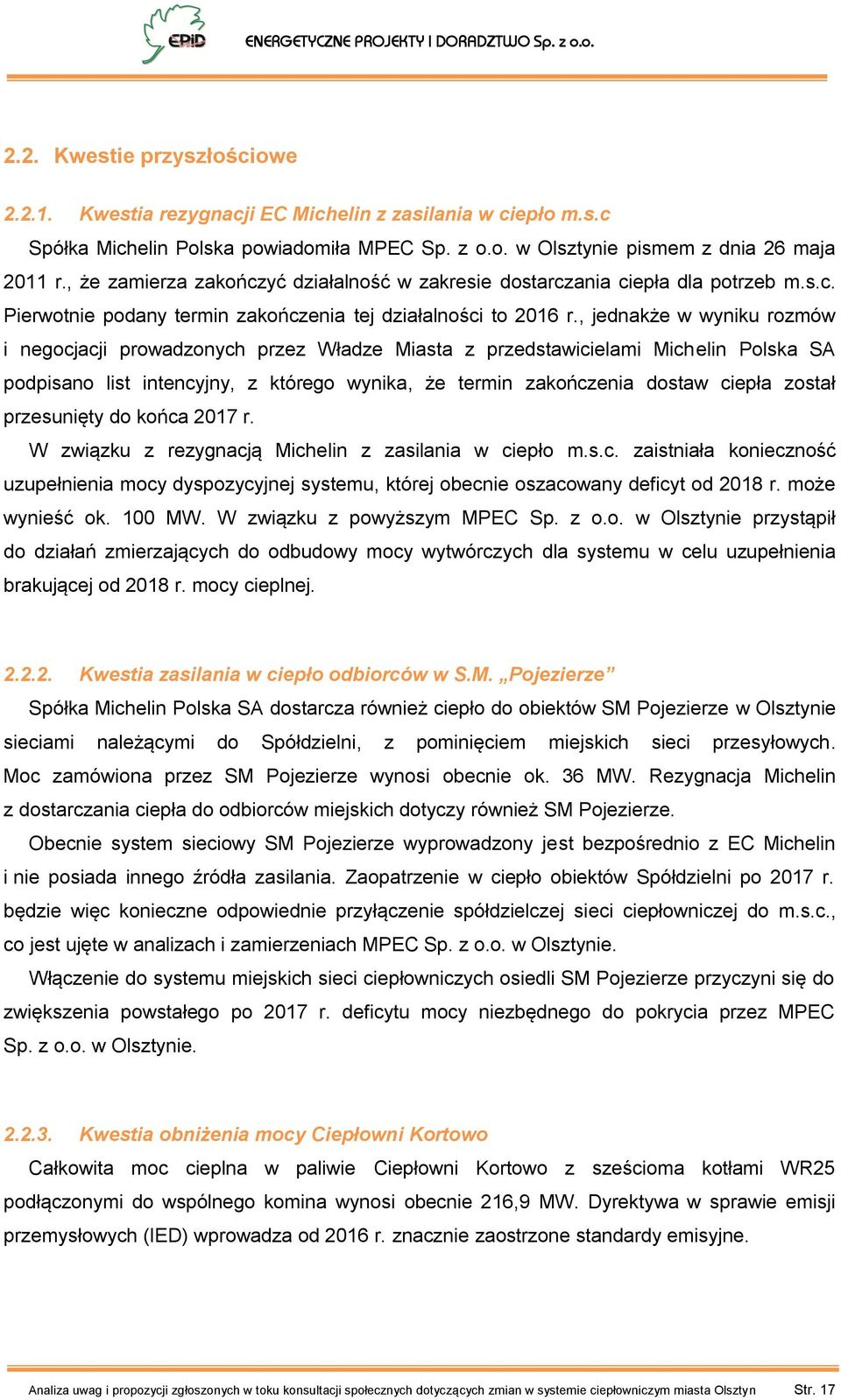 EPiD ENERGETYCZNE PROJEKTY I DORADZTWO Sp. z o.o.

2.2. Kwestie przyszłościowe

2.2.1. Kwestia rezygnacji EC Michelin z zasilania w ciepło m.s.c

Spółka Michelin Polska powiadomiła MPEC Sp. z o.o. w Olsztynie pismem z dnia 26 maja 2011 r., że zamierza zakończyć działalność w zakresie dostarczania ciepła dla potrzeb m.s.c. Pierwotnie podany termin zakończenia tej działalności to 2016 r., jednakże w wyniku rozmów i negocjacji prowadzonych przez Władze Miasta z przedstawicielami Michelin Polska SA podpisano list intencyjny, z którego wynika, że termin zakończenia dostaw ciepła został przesunięty do końca 2017 r.

W związku z rezygnacją Michelin z zasilania w ciepło m.s.c. zaistniała konieczność uzupełnienia mocy dyspozycyjnej systemu, której obecnie oszacowany deficyt od 2018 r. może wynieść ok. 100 MW. W związku z powyższym MPEC Sp. z o.o. w Olsztynie przystąpił do działań zmierzających do odbudowy mocy wytwórczych dla systemu w celu uzupełnienia brakującej od 2018 r. mocy cieplnej.

2.2.2. Kwestia zasilania w ciepło odbiorców w S.M. „Pojezierze”

Spółka Michelin Polska SA dostarcza również ciepło do obiektów SM Pojezierze w Olsztynie sieciami należącymi do Spółdzielni, z pominięciem miejskich sieci przesyłowych. Moc zamówiona przez SM Pojezierze wynosi obecnie ok. 36 MW. Rezygnacja Michelin z dostarczania ciepła do odbiorców miejskich dotyczy również SM Pojezierze.

Obecnie system sieciowy SM Pojezierze wyprowadzony jest bezpośrednio z EC Michelin i nie posiada innego źródła zasilania. Zaopatrzenie w ciepło obiektów Spółdzielni po 2017 r. będzie więc konieczne odpowiednie przyłączenie spółdzielczej sieci ciepłowniczej do m.s.c., co jest ujęte w analizach i zamierzeniach MPEC Sp. z o.o. w Olsztynie.

Włączenie do systemu miejskich sieci ciepłowniczych osiedli SM Pojezierze przyczyni się do zwiększenia powstałego po 2017 r. deficytu mocy niezbędnego do pokrycia przez MPEC Sp. z o.o. w Olsztynie.

2.2.3. Kwestia obniżenia mocy Ciepłowni Kortowo

Całkowita moc cieplna w paliwie Ciepłowni Kortowo z sześcioma kotłami WR25 podłączonymi do wspólnego komina wynosi obecnie 216,9 MW. Dyrektywa w sprawie emisji przemysłowych (IED) wprowadza od 2016 r. znacznie zaostrzone standardy emisyjne.

Analiza uwag i propozycji zgłoszonych w toku konsultacji społecznych dotyczących zmian w systemie ciepłowniczym miasta Olsztyn Str. 17